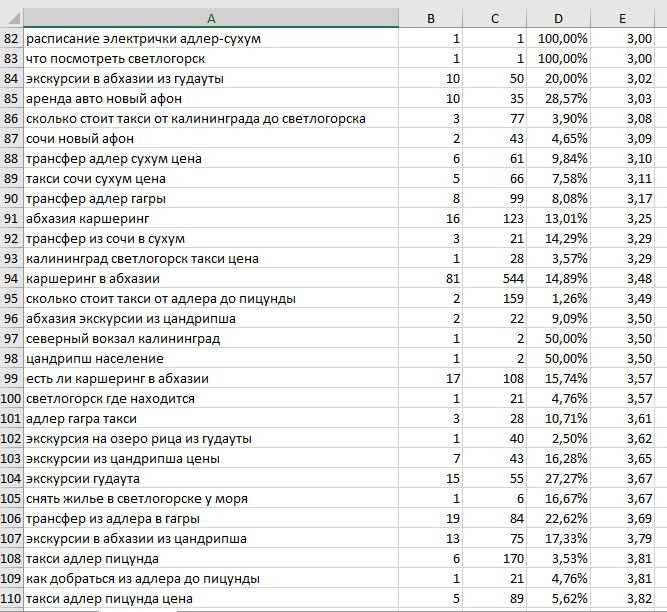 |  | A | B | C | D | E |
|---|---|---|---|---|---|
| 82 | расписание электрички адлер-сухум | 1 | 1 | 100,00% | 3,00 |
| 83 | что посмотреть светлогорск | 1 | 1 | 100,00% | 3,00 |
| 84 | экскурсии в абхазии из гудауты | 10 | 50 | 20,00% | 3,02 |
| 85 | аренда авто новый афон | 10 | 35 | 28,57% | 3,03 |
| 86 | сколько стоит такси от калининграда до светлогорска | 3 | 77 | 3,90% | 3,08 |
| 87 | сочи новый афон | 2 | 43 | 4,65% | 3,09 |
| 88 | трансфер адлер сухум цена | 6 | 61 | 9,84% | 3,10 |
| 89 | такси сочи сухум цена | 5 | 66 | 7,58% | 3,11 |
| 90 | трансфер адлер гагры | 8 | 99 | 8,08% | 3,17 |
| 91 | абхазия каршеринг | 16 | 123 | 13,01% | 3,25 |
| 92 | трансфер из сочи в сухум | 3 | 21 | 14,29% | 3,29 |
| 93 | калининград светлогорск такси цена | 1 | 28 | 3,57% | 3,29 |
| 94 | каршеринг в абхазии | 81 | 544 | 14,89% | 3,48 |
| 95 | сколько стоит такси от адлера до пицунды | 2 | 159 | 1,26% | 3,49 |
| 96 | абхазия экскурсии из цандрипша | 2 | 22 | 9,09% | 3,50 |
| 97 | северный вокзал калининград | 1 | 2 | 50,00% | 3,50 |
| 98 | цандрипш население | 1 | 2 | 50,00% | 3,50 |
| 99 | есть ли каршеринг в абхазии | 17 | 108 | 15,74% | 3,57 |
| 100 | светлогорск где находится | 1 | 21 | 4,76% | 3,57 |
| 101 | адлер гагра такси | 3 | 28 | 10,71% | 3,61 |
| 102 | экскурсия на озеро рица из гудауты | 1 | 40 | 2,50% | 3,62 |
| 103 | экскурсии из цандрипша цены | 7 | 43 | 16,28% | 3,65 |
| 104 | экскурсии гудаута | 15 | 55 | 27,27% | 3,67 |
| 105 | снять жилье в светлогорске у моря | 1 | 6 | 16,67% | 3,67 |
| 106 | трансфер из адлера в гагры | 19 | 84 | 22,62% | 3,69 |
| 107 | экскурсии в абхазии из цандрипша | 13 | 75 | 17,33% | 3,79 |
| 108 | такси адлер пицунда | 6 | 170 | 3,53% | 3,81 |
| 109 | как добраться из адлера до пицунды | 1 | 21 | 4,76% | 3,81 |
| 110 | такси адлер пицунда цена | 5 | 89 | 5,62% | 3,82 |